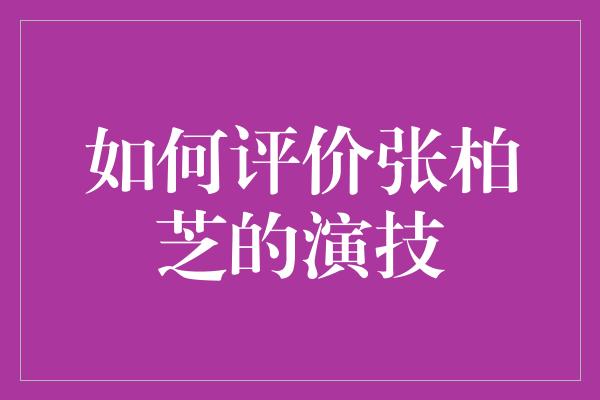 如何评价张柏芝的演技